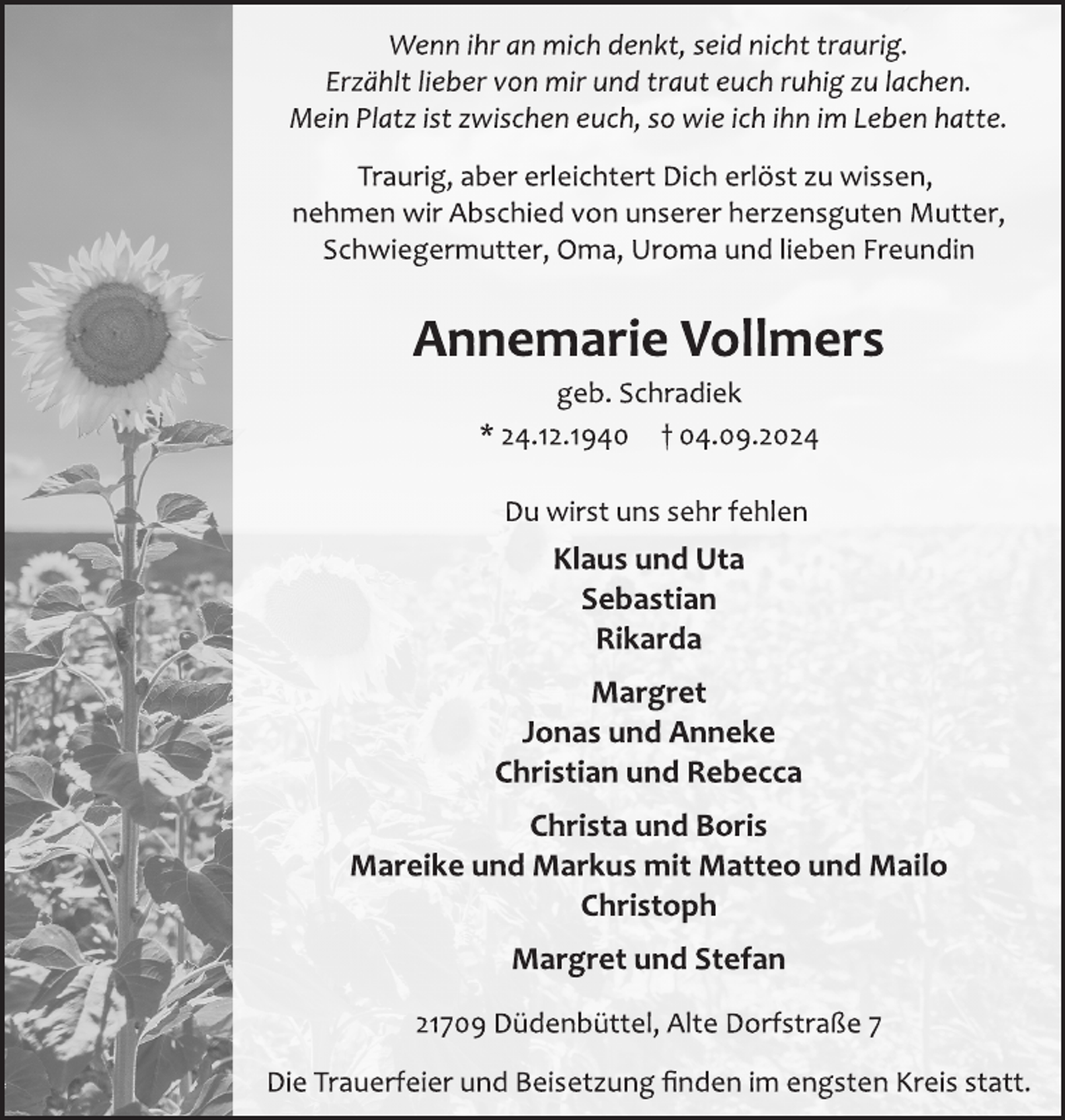 Wenn ihr an mich denkt, seid nicht traurig.
Erzählt lieber von mir und traut euch ruhig zu lachen.
Mein Platz ist zwischen euch, so wie ich ihn im Leben hatte.

Traurig, aber erleichtert Dich erlöst zu wissen, nehmen wir Abschied von unserer herzensguten Mutter, Schwiegermutter, Oma, Uroma und lieben Freundin

Annemarie Vollmers

geb. Schradiek

* 24.12.1940 † 04.09.2024

Du wirst uns sehr fehlen

Klaus und Uta
Sebastian
Rikarda

Margret
Jonas und Anneke
Christian und Rebecca

Christa und Boris
Mareike und Markus mit Matteo und Mailo
Christoph

Margret und Stefan

21709 Düdenbüttel, Alte Dorfstraße 7

Die Trauerfeier und Beisetzung finden im engsten Kreis statt.